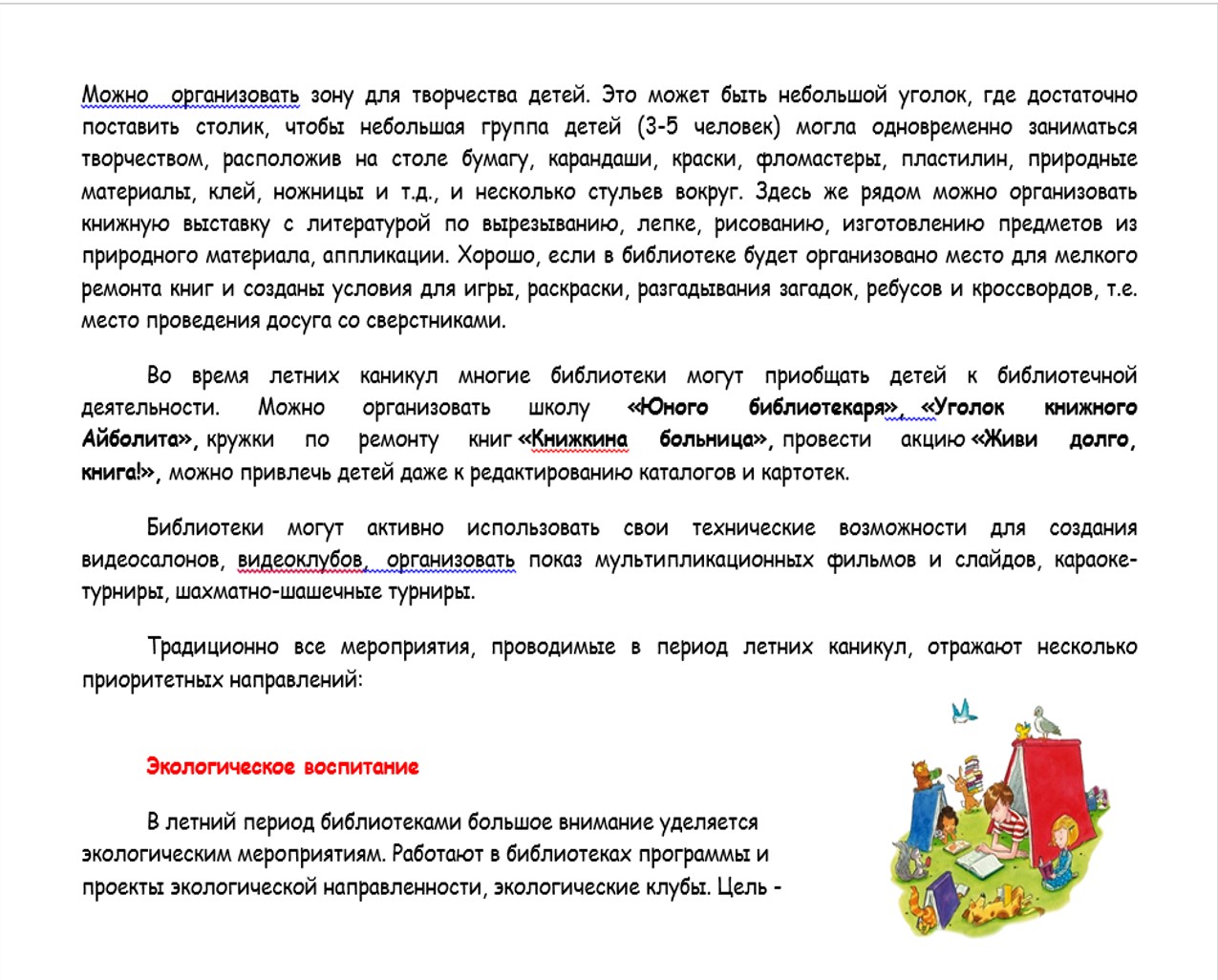 Можно организовать зону для творчества детей. Это может быть небольшой уголок, где достаточно поставить столик, чтобы небольшая группа детей (3-5 человек) могла одновременно заниматься творчеством, расположив на столе бумагу, карандаши, краски, фломастеры, пластилин, природные материалы, клей, ножницы и т.д., и несколько стульев вокруг. Здесь же рядом можно организовать книжную выставку с литературой по вырезыванию, лепке, рисованию, изготовлению предметов из природного материала, аппликации. Хорошо, если в библиотеке будет организовано место для мелкого ремонта книг и созданы условия для игры, раскраски, разгадывания загадок, ребусов и кроссвордов, т.е. место проведения досуга со сверстниками.

Во время летних каникул многие библиотеки могут приобщать детей к библиотечной деятельности. Можно организовать школу «Юного библиотекаря», «Уголок книжного Айболита», кружки по ремонту книг «Книжкина больница», провести акцию «Живи долго, книга!», можно привлечь детей даже к редактированию каталогов и картотек.

Библиотеки могут активно использовать свои технические возможности для создания видеосалонов, видеоклубов, организовать показ мультипликационных фильмов и слайдов, караоке-турниры, шахматно-шашечные турниры.

Традиционно все мероприятия, проводимые в период летних каникул, отражают несколько приоритетных направлений:

Экологическое воспитание

В летний период библиотеками большое внимание уделяется экологическим мероприятиям. Работают в библиотеках программы и проекты экологической направленности, экологические клубы. Цель -